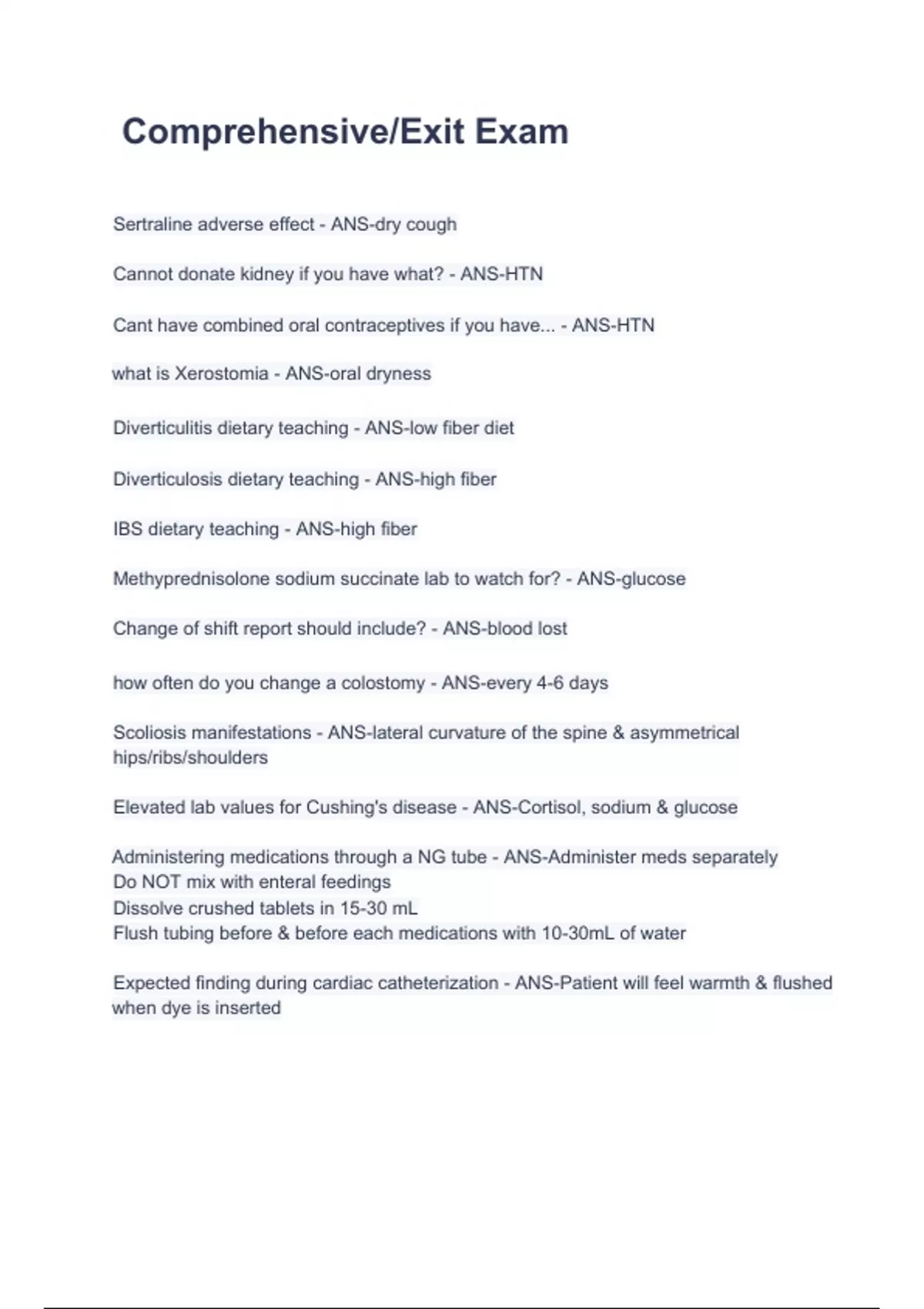 Comprehensive/Exit Exam

Sertraline adverse effect - ANS-dry cough

Cannot donate kidney if you have what? - ANS-HTN

Cant have combined oral contraceptives if you have... - ANS-HTN

what is Xerostomia - ANS-oral dryness

Diverticulitis dietary teaching - ANS-low fiber diet

Diverticulosis dietary teaching - ANS-high fiber

IBS dietary teaching - ANS-high fiber

Methyprednisolone sodium succinate lab to watch for? - ANS-glucose

Change of shift report should include? - ANS-blood lost

how often do you change a colostomy - ANS-every 4-6 days

Scoliosis manifestations - ANS-lateral curvature of the spine & asymmetrical hips/ribs/shoulders

Elevated lab values for Cushing's disease - ANS-Cortisol, sodium & glucose

Administering medications through a NG tube - ANS-Administer meds separately
Do NOT mix with enteral feedings
Dissolve crushed tablets in 15-30 mL
Flush tubing before & before each medications with 10-30mL of water

Expected finding during cardiac catheterization - ANS-Patient will feel warmth & flushed when dye is inserted